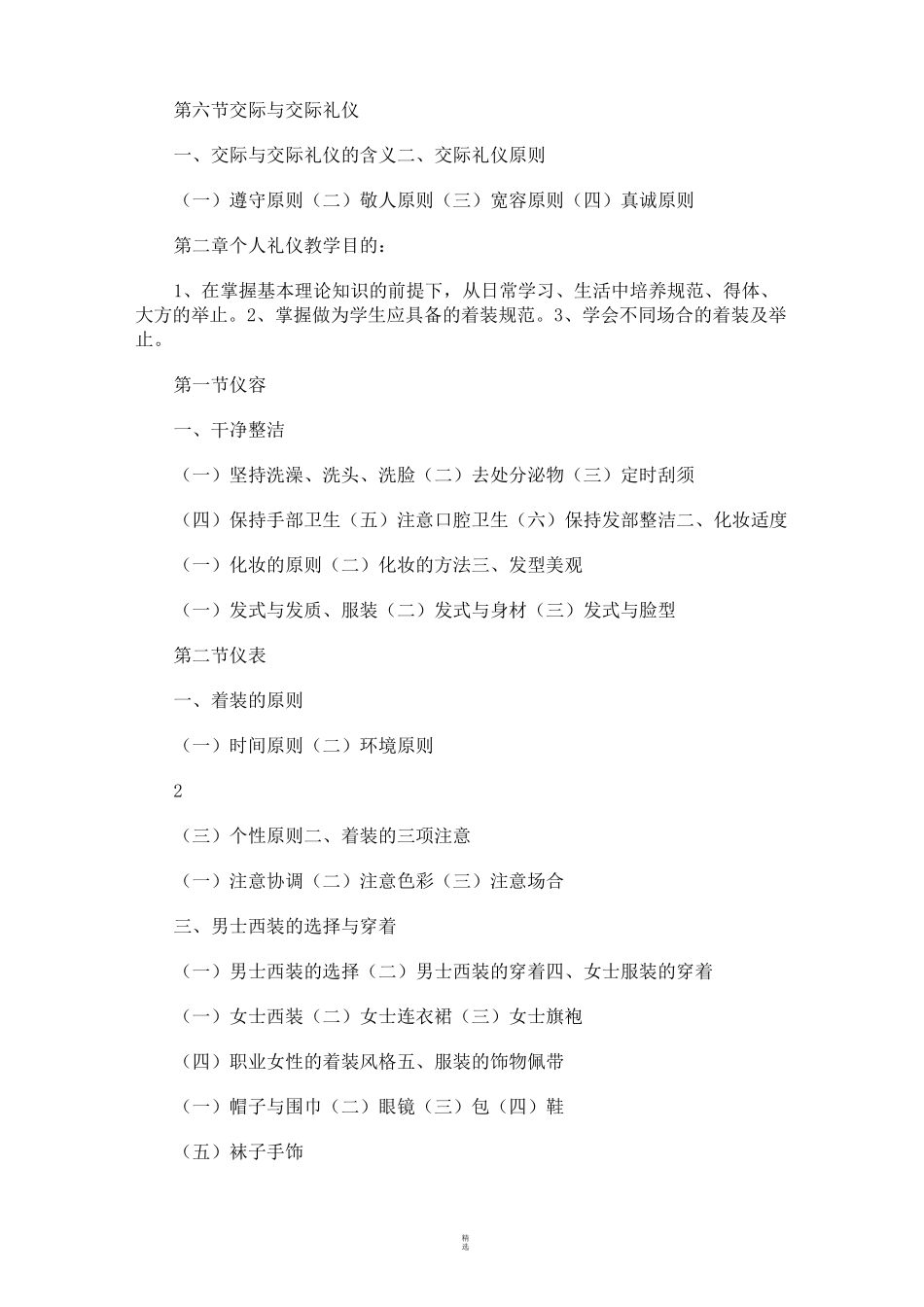 第六节交际与交际礼仪

一、交际与交际礼仪的含义二、交际礼仪原则

（一）遵守原则（二）敬人原则（三）宽容原则（四）真诚原则

第二章个人礼仪教学目的：

1、在掌握基本理论知识的前提下，从日常学习、生活中培养规范、得体、大方的举止。2、掌握做为学生应具备的着装规范。3、学会不同场合的着装及举止。

第一节仪容

一、干净整洁

（一）坚持洗澡、洗头、洗脸（二）去处分泌物（三）定时刮须

（四）保持手部卫生（五）注意口腔卫生（六）保持发部整洁二、化妆适度

（一）化妆的原则（二）化妆的方法三、发型美观

（一）发式与发质、服装（二）发式与身材（三）发式与脸型

第二节仪表

一、着装的原则

（一）时间原则（二）环境原则

2

（三）个性原则二、着装的三项注意

（一）注意协调（二）注意色彩（三）注意场合

三、男士西装的选择与穿着

（一）男士西装的选择（二）男士西装的穿着四、女士服装的穿着

（一）女士西装（二）女士连衣裙（三）女士旗袍

（四）职业女性的着装风格五、服装的饰物佩带

（一）帽子与围巾（二）眼镜（三）包（四）鞋

（五）袜子手饰

精选